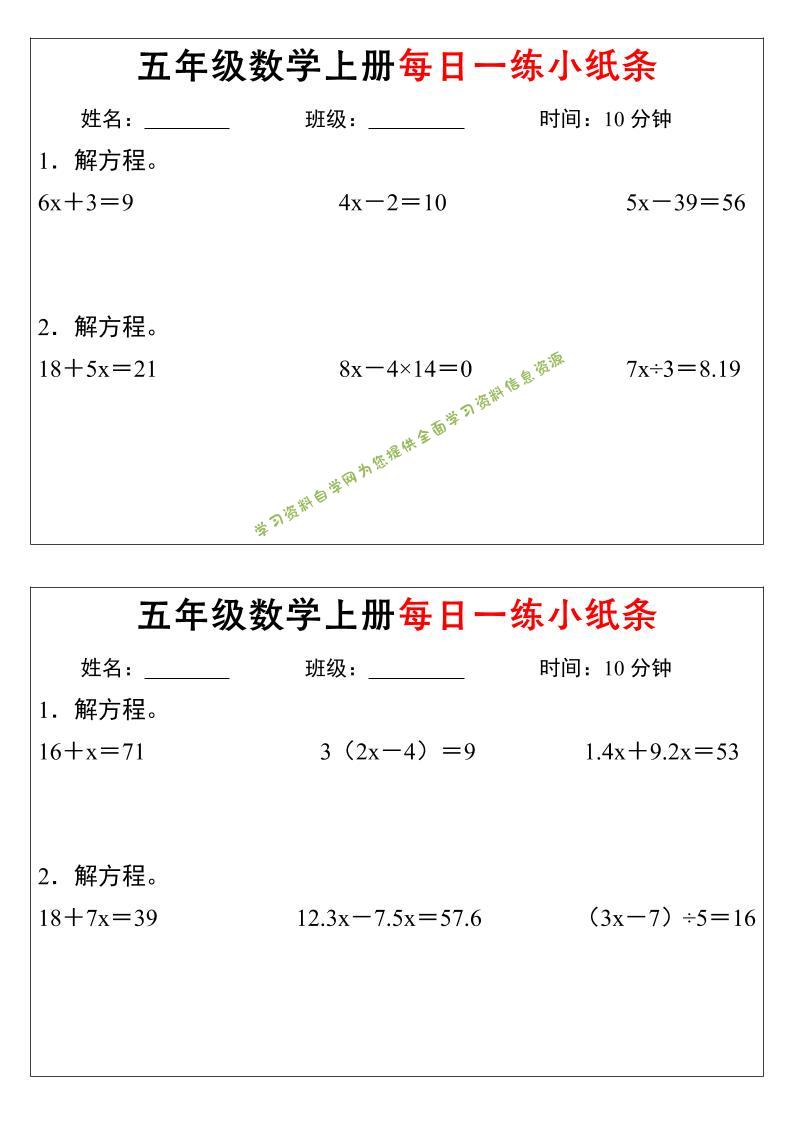 五年级数学上册每日一练小纸条

姓名：____ 班级：____ 时间：10分钟

1．解方程。

$6x+3=9$ $4x-2=10$ $5x-39=56$

2．解方程。

$18+5x=21$ $8x-4\times14=0$ $7x\div3=8.19$

五年级数学上册每日一练小纸条

姓名：____ 班级：____ 时间：10分钟

1．解方程。

$16+x=71$ $3(2x-4)=9$ $1.4x+9.2x=53$

2．解方程。

$18+7x=39$ $12.3x-7.5x=57.6$ $(3x-7)\div5=16$

学习资料自学网为您提供全面学习资料信息资源